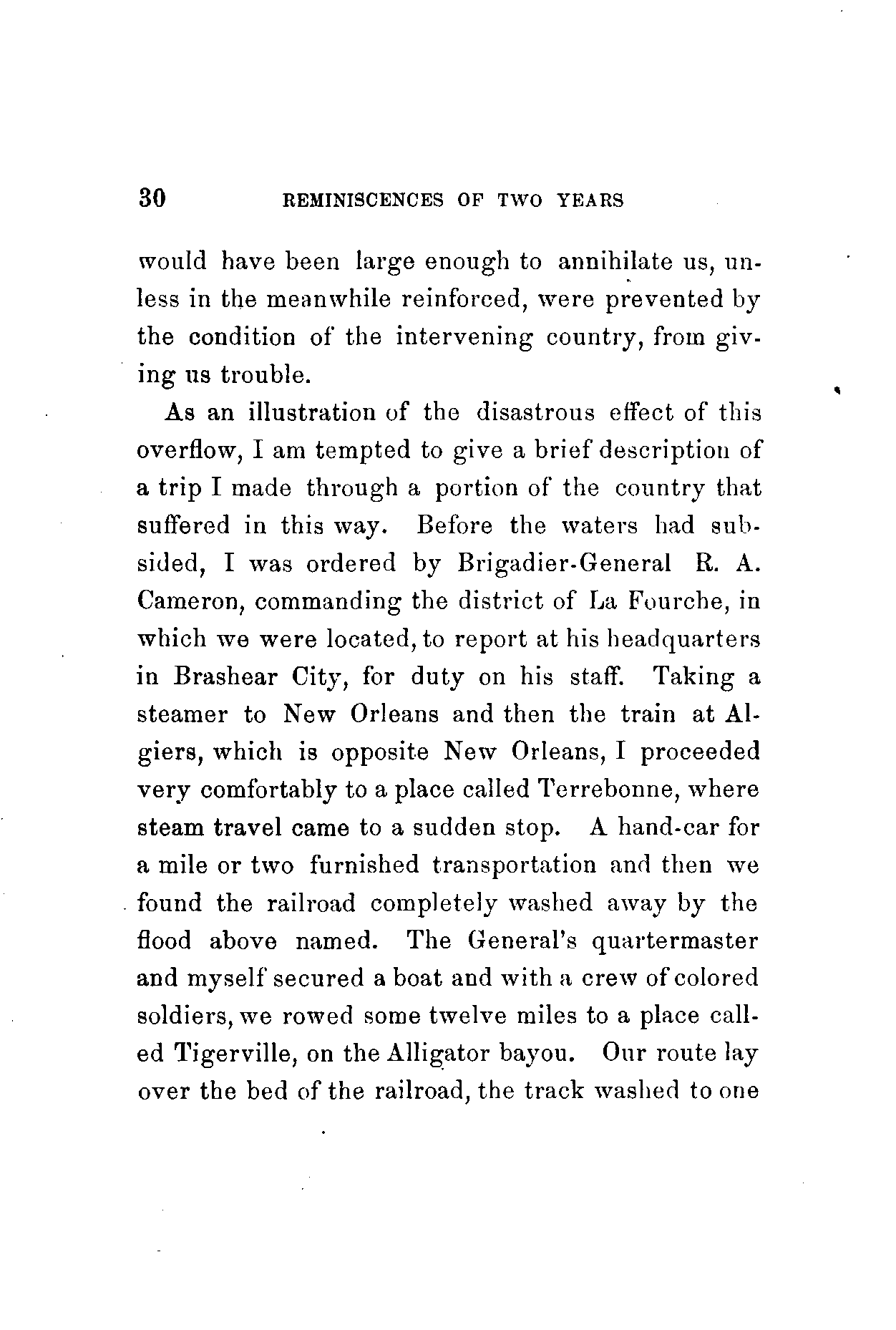 30 REMINISCENCES OF TWO YEARS

would have been large enough to annihilate us, unless in the meanwhile reinforced, were prevented by the condition of the intervening country, from giving us trouble.

As an illustration of the disastrous effect of this overflow, I am tempted to give a brief description of a trip I made through a portion of the country that suffered in this way. Before the waters had subsided, I was ordered by Brigadier-General R. A. Cameron, commanding the district of La Fourche, in which we were located, to report at his headquarters in Brashear City, for duty on his staff. Taking a steamer to New Orleans and then the train at Algiers, which is opposite New Orleans, I proceeded very comfortably to a place called Terrebonne, where steam travel came to a sudden stop. A hand-car for a mile or two furnished transportation and then we found the railroad completely washed away by the flood above named. The General's quartermaster and myself secured a boat and with a crew of colored soldiers, we rowed some twelve miles to a place called Tigerville, on the Alligator bayou. Our route lay over the bed of the railroad, the track washed to one